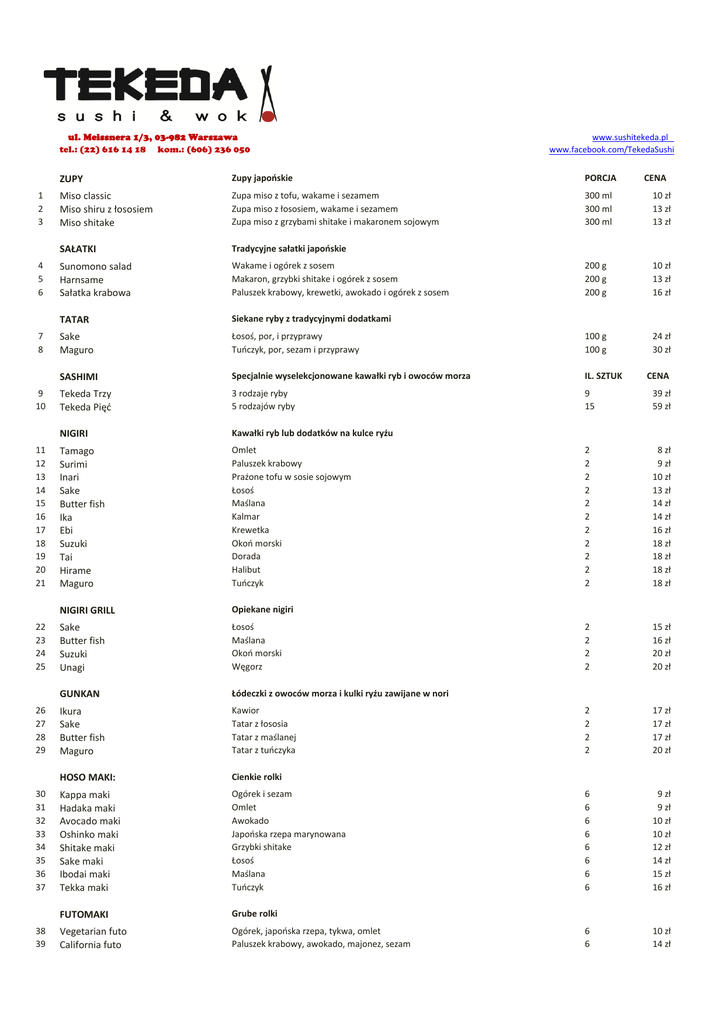 TEKEDA
sushi & wok

ul. Meissnera 1/3, 03-982 Warszawa
tel.: (22) 616 14 18 kom.: (606) 236 050

www.sushitekeda.pl
www.facebook.com/TekedaSushi

| | ZUPY | Zupy japońskie | PORCJA | CENA |
|---|---|---|---|---|
| 1 | Miso classic | Zupa miso z tofu, wakame i sezamem | 300 ml | 10 zł |
| 2 | Miso shiru z łososiem | Zupa miso z łososiem, wakame i sezamem | 300 ml | 13 zł |
| 3 | Miso shitake | Zupa miso z grzybami shitake i makaronem sojowym | 300 ml | 13 zł |
| | SAŁATKI | Tradycyjne sałatki japońskie | | |
| 4 | Sunomono salad | Wakame i ogórek z sosem | 200 g | 10 zł |
| 5 | Harnsame | Makaron, grzybki shitake i ogórek z sosem | 200 g | 13 zł |
| 6 | Sałatka krabowa | Paluszek krabowy, krewetki, awokado i ogórek z sosem | 200 g | 16 zł |
| | TATAR | Siekane ryby z tradycyjnymi dodatkami | | |
| 7 | Sake | Łosoś, por, i przyprawy | 100 g | 24 zł |
| 8 | Maguro | Tuńczyk, por, sezam i przyprawy | 100 g | 30 zł |
| | SASHIMI | Specjalnie wyselekcjonowane kawałki ryb i owoców morza | IL. SZTUK | CENA |
| 9 | Tekeda Trzy | 3 rodzaje ryby | 9 | 39 zł |
| 10 | Tekeda Pięć | 5 rodzajów ryby | 15 | 59 zł |
| | NIGIRI | Kawałki ryb lub dodatków na kulce ryżu | | |
| 11 | Tamago | Omlet | 2 | 8 zł |
| 12 | Surimi | Paluszek krabowy | 2 | 9 zł |
| 13 | Inari | Prażone tofu w sosie sojowym | 2 | 10 zł |
| 14 | Sake | Łosoś | 2 | 13 zł |
| 15 | Butter fish | Maślana | 2 | 14 zł |
| 16 | Ika | Kalmar | 2 | 14 zł |
| 17 | Ebi | Krewetka | 2 | 16 zł |
| 18 | Suzuki | Okoń morski | 2 | 18 zł |
| 19 | Tai | Dorada | 2 | 18 zł |
| 20 | Hirame | Halibut | 2 | 18 zł |
| 21 | Maguro | Tuńczyk | 2 | 18 zł |
| | NIGIRI GRILL | Opiekane nigiri | | |
| 22 | Sake | Łosoś | 2 | 15 zł |
| 23 | Butter fish | Maślana | 2 | 16 zł |
| 24 | Suzuki | Okoń morski | 2 | 20 zł |
| 25 | Unagi | Węgorz | 2 | 20 zł |
| | GUNKAN | Łódeczki z owoców morza i kulki ryżu zawijane w nori | | |
| 26 | Ikura | Kawior | 2 | 17 zł |
| 27 | Sake | Tatar z łososia | 2 | 17 zł |
| 28 | Butter fish | Tatar z maślanej | 2 | 17 zł |
| 29 | Maguro | Tatar z tuńczyka | 2 | 20 zł |
| | HOSO MAKI: | Cienkie rolki | | |
| 30 | Kappa maki | Ogórek i sezam | 6 | 9 zł |
| 31 | Hadaka maki | Omlet | 6 | 9 zł |
| 32 | Avocado maki | Awokado | 6 | 10 zł |
| 33 | Oshinko maki | Japońska rzepa marynowana | 6 | 10 zł |
| 34 | Shitake maki | Grzybki shitake | 6 | 12 zł |
| 35 | Sake maki | Łosoś | 6 | 14 zł |
| 36 | Ibodai maki | Maślana | 6 | 15 zł |
| 37 | Tekka maki | Tuńczyk | 6 | 16 zł |
| | FUTOMAKI | Grube rolki | | |
| 38 | Vegetarian futo | Ogórek, japońska rzepa, tykwa, omlet | 6 | 10 zł |
| 39 | California futo | Paluszek krabowy, awokado, majonez, sezam | 6 | 14 zł |